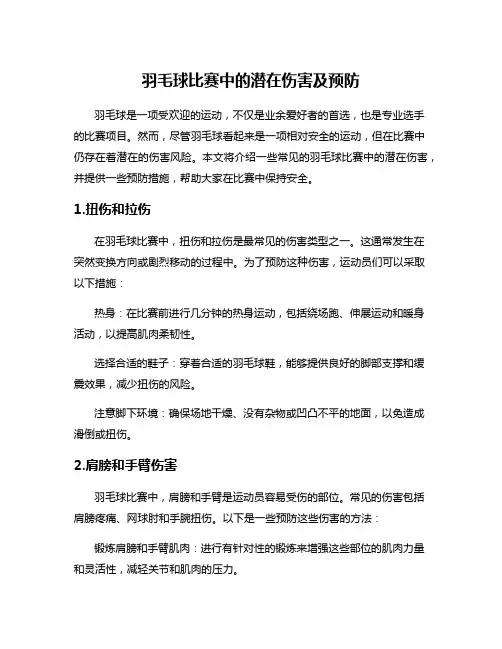 羽毛球比赛中的潜在伤害及预防

羽毛球是一项受欢迎的运动，不仅是业余爱好者的首选，也是专业选手的比赛项目。然而，尽管羽毛球看起来是一项相对安全的运动，但在比赛中仍存在着潜在的伤害风险。本文将介绍一些常见的羽毛球比赛中的潜在伤害，并提供一些预防措施，帮助大家在比赛中保持安全。

1.扭伤和拉伤

在羽毛球比赛中，扭伤和拉伤是最常见的伤害类型之一。这通常发生在突然变换方向或剧烈移动的过程中。为了预防这种伤害，运动员们可以采取以下措施：

热身：在比赛前进行几分钟的热身运动，包括绕场跑、伸展运动和暖身活动，以提高肌肉柔韧性。

选择合适的鞋子：穿着合适的羽毛球鞋，能够提供良好的脚部支撑和缓震效果，减少扭伤的风险。

注意脚下环境：确保场地干燥、没有杂物或凹凸不平的地面，以免造成滑倒或扭伤。

2.肩膀和手臂伤害

羽毛球比赛中，肩膀和手臂是运动员容易受伤的部位。常见的伤害包括肩膀疼痛、网球肘和手腕扭伤。以下是一些预防这些伤害的方法：

锻炼肩膀和手臂肌肉：进行有针对性的锻炼来增强这些部位的肌肉力量和灵活性，减轻关节和肌肉的压力。